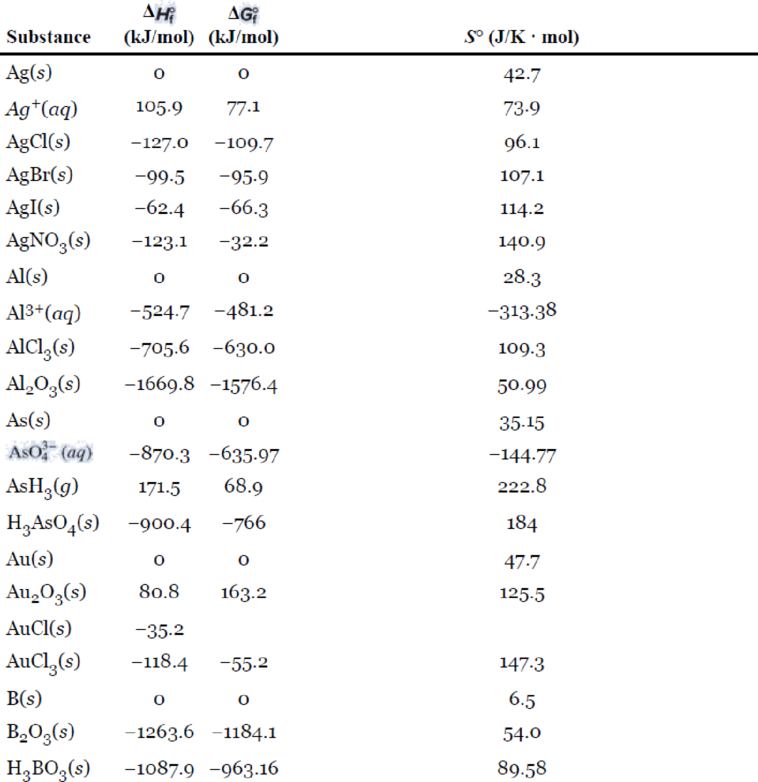 | Substance | $\Delta H_f^\circ$ (kJ/mol) | $\Delta G_f^\circ$ (kJ/mol) | $S^\circ$ (J/K · mol) |
|---|---|---|---|
| $Ag(s)$ | 0 | 0 | 42.7 |
| $Ag^+(aq)$ | 105.9 | 77.1 | 73.9 |
| $AgCl(s)$ | −127.0 | −109.7 | 96.1 |
| $AgBr(s)$ | −99.5 | −95.9 | 107.1 |
| $AgI(s)$ | −62.4 | −66.3 | 114.2 |
| $AgNO_3(s)$ | −123.1 | −32.2 | 140.9 |
| $Al(s)$ | 0 | 0 | 28.3 |
| $Al^{3+}(aq)$ | −524.7 | −481.2 | −313.38 |
| $AlCl_3(s)$ | −705.6 | −630.0 | 109.3 |
| $Al_2O_3(s)$ | −1669.8 | −1576.4 | 50.99 |
| $As(s)$ | 0 | 0 | 35.15 |
| $AsO_4^{3-}(aq)$ | −870.3 | −635.97 | −144.77 |
| $AsH_3(g)$ | 171.5 | 68.9 | 222.8 |
| $H_3AsO_4(s)$ | −900.4 | −766 | 184 |
| $Au(s)$ | 0 | 0 | 47.7 |
| $Au_2O_3(s)$ | 80.8 | 163.2 | 125.5 |
| $AuCl(s)$ | −35.2 | | |
| $AuCl_3(s)$ | −118.4 | −55.2 | 147.3 |
| $B(s)$ | 0 | 0 | 6.5 |
| $B_2O_3(s)$ | −1263.6 | −1184.1 | 54.0 |
| $H_3BO_3(s)$ | −1087.9 | −963.16 | 89.58 |